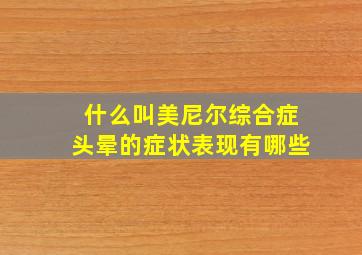 什么叫美尼尔综合症
头晕的症状表现有哪些